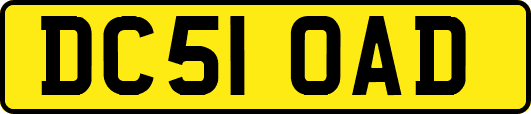 DC51 OAD